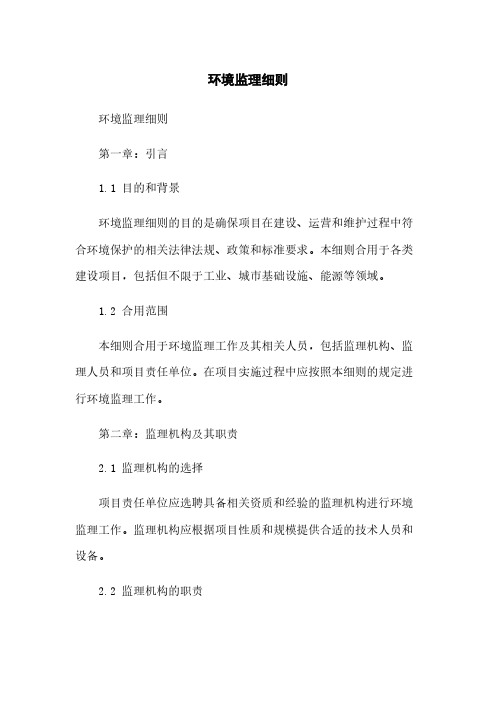 环境监理细则

环境监理细则

第一章：引言

1.1 目的和背景

环境监理细则的目的是确保项目在建设、运营和维护过程中符合环境保护的相关法律法规、政策和标准要求。本细则合用于各类建设项目，包括但不限于工业、城市基础设施、能源等领域。

1.2 合用范围

本细则合用于环境监理工作及其相关人员，包括监理机构、监理人员和项目责任单位。在项目实施过程中应按照本细则的规定进行环境监理工作。

第二章：监理机构及其职责

2.1 监理机构的选择

项目责任单位应选聘具备相关资质和经验的监理机构进行环境监理工作。监理机构应根据项目性质和规模提供合适的技术人员和设备。

2.2 监理机构的职责